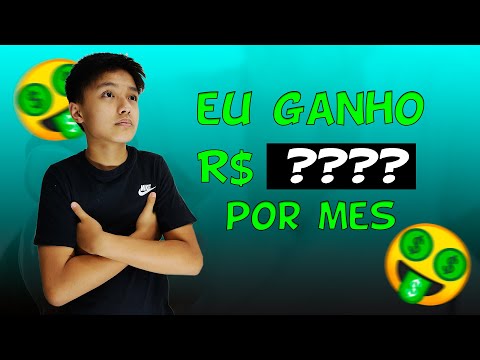 EU GANHO
R$ ????
POR MES